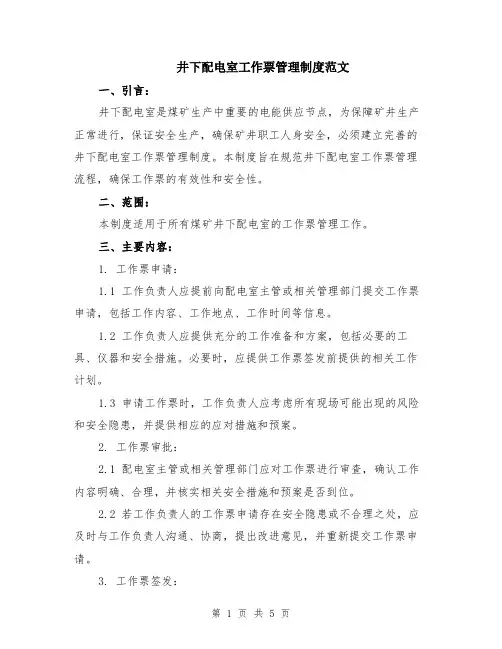 井下配电室工作票管理制度范文

一、引言：

井下配电室是煤矿生产中重要的电能供应节点，为保障矿井生产正常进行，保证安全生产，确保矿井职工人身安全，必须建立完善的井下配电室工作票管理制度。本制度旨在规范井下配电室工作票管理流程，确保工作票的有效性和安全性。

二、范围：

本制度适用于所有煤矿井下配电室的工作票管理工作。

三、主要内容：

1. 工作票申请：

1.1 工作负责人应提前向配电室主管或相关管理部门提交工作票申请，包括工作内容、工作地点、工作时间等信息。

1.2 工作负责人应提供充分的工作准备和方案，包括必要的工具、仪器和安全措施。必要时，应提供工作票签发前提供的相关工作计划。

1.3 申请工作票时，工作负责人应考虑所有现场可能出现的风险和安全隐患，并提供相应的应对措施和预案。

2. 工作票审批：

2.1 配电室主管或相关管理部门应对工作票进行审查，确认工作内容明确、合理，并核实相关安全措施和预案是否到位。

2.2 若工作负责人的工作票申请存在安全隐患或不合理之处，应及时与工作负责人沟通、协商，提出改进意见，并重新提交工作票申请。

3. 工作票签发：

第 1 页 共 5 页